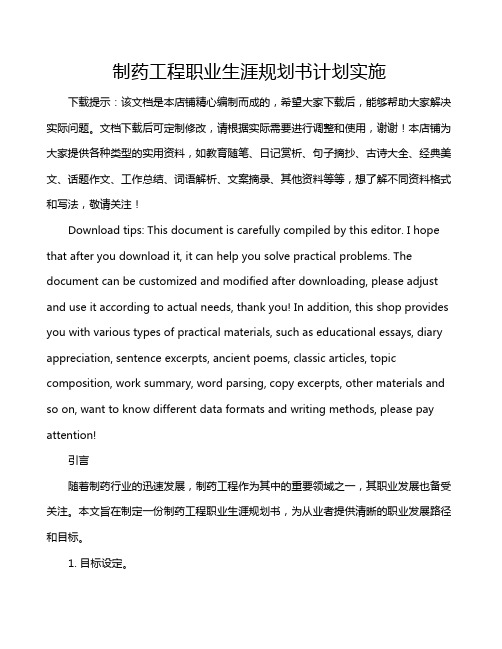 制药工程职业生涯规划书计划实施

下载提示：该文档是本店铺精心编制而成的，希望大家下载后，能够帮助大家解决实际问题。文档下载后可定制修改，请根据实际需要进行调整和使用，谢谢！本店铺为大家提供各种类型的实用资料，如教育随笔、日记赏析、句子摘抄、古诗大全、经典美文、话题作文、工作总结、词语解析、文案摘录、其他资料等等，想了解不同资料格式和写法，敬请关注！

Download tips: This document is carefully compiled by this editor. I hope that after you download it, it can help you solve practical problems. The document can be customized and modified after downloading, please adjust and use it according to actual needs, thank you! In addition, this shop provides you with various types of practical materials, such as educational essays, diary appreciation, sentence excerpts, ancient poems, classic articles, topic composition, work summary, word parsing, copy excerpts, other materials and so on, want to know different data formats and writing methods, please pay attention!

引言

随着制药行业的迅速发展，制药工程作为其中的重要领域之一，其职业发展也备受关注。本文旨在制定一份制药工程职业生涯规划书，为从业者提供清晰的职业发展路径和目标。

1. 目标设定。